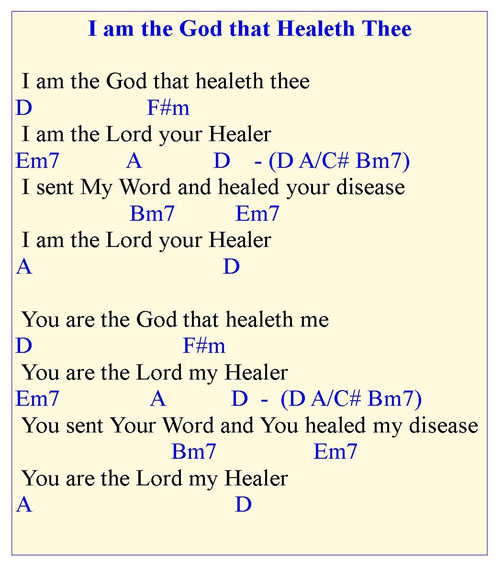 I am the God that Healeth Thee

I am the God that healeth thee
D F#m
I am the Lord your Healer
Em7 A D - (D A/C# Bm7)
I sent My Word and healed your disease
Bm7 Em7
I am the Lord your Healer
A D

You are the God that healeth me
D F#m
You are the Lord my Healer
Em7 A D - (D A/C# Bm7)
You sent Your Word and You healed my disease
Bm7 Em7
You are the Lord my Healer
A D